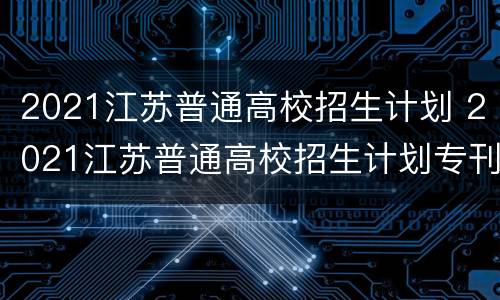 2021江苏普通高校招生计划 2021江苏普通高校招生计划专刊